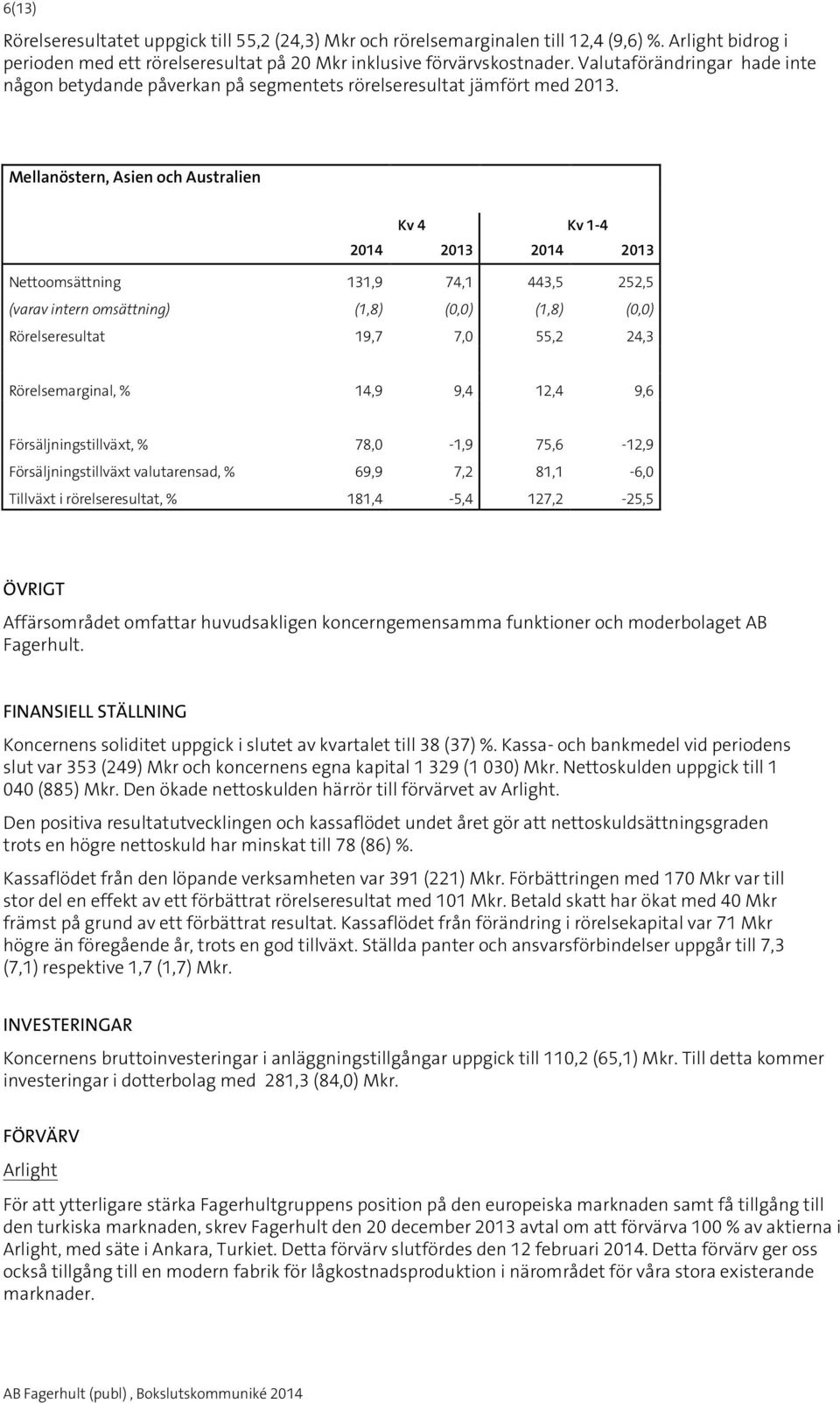 6(13)

Rörelseresultatet uppgick till 55,2 (24,3) Mkr och rörelsemarginalen till 12,4 (9,6) %. Arlight bidrog i perioden med ett rörelseresultat på 20 Mkr inklusive förvärvskostnader. Valutaförändringar hade inte någon betydande påverkan på segmentets rörelseresultat jämfört med 2013.

Mellanöstern, Asien och Australien

| | Kv 4 | | Kv 1-4 | |
|---|---|---|---|---|
| | 2014 | 2013 | 2014 | 2013 |
| Nettoomsättning | 131,9 | 74,1 | 443,5 | 252,5 |
| (varav intern omsättning) | (1,8) | (0,0) | (1,8) | (0,0) |
| Rörelseresultat | 19,7 | 7,0 | 55,2 | 24,3 |
| Rörelsemarginal, % | 14,9 | 9,4 | 12,4 | 9,6 |
| Försäljningstillväxt, % | 78,0 | -1,9 | 75,6 | -12,9 |
| Försäljningstillväxt valutarensad, % | 69,9 | 7,2 | 81,1 | -6,0 |
| Tillväxt i rörelseresultat, % | 181,4 | -5,4 | 127,2 | -25,5 |

ÖVRIGT
Affärsområdet omfattar huvudsakligen koncerngemensamma funktioner och moderbolaget AB Fagerhult.

FINANSIELL STÄLLNING
Koncernens soliditet uppgick i slutet av kvartalet till 38 (37) %. Kassa- och bankmedel vid periodens slut var 353 (249) Mkr och koncernens egna kapital 1 329 (1 030) Mkr. Nettoskulden uppgick till 1 040 (885) Mkr. Den ökade nettoskulden härrör till förvärvet av Arlight.

Den positiva resultatutvecklingen och kassaflödet undet året gör att nettoskuldsättningsgraden trots en högre nettoskuld har minskat till 78 (86) %.

Kassaflödet från den löpande verksamheten var 391 (221) Mkr. Förbättringen med 170 Mkr var till stor del en effekt av ett förbättrat rörelseresultat med 101 Mkr. Betald skatt har ökat med 40 Mkr främst på grund av ett förbättrat resultat. Kassaflödet från förändring i rörelsekapital var 71 Mkr högre än föregående år, trots en god tillväxt. Ställda panter och ansvarsförbindelser uppgår till 7,3 (7,1) respektive 1,7 (1,7) Mkr.

INVESTERINGAR
Koncernens bruttoinvesteringar i anläggningstillgångar uppgick till 110,2 (65,1) Mkr. Till detta kommer investeringar i dotterbolag med 281,3 (84,0) Mkr.

FÖRVÄRV
Arlight
För att ytterligare stärka Fagerhultgruppens position på den europeiska marknaden samt få tillgång till den turkiska marknaden, skrev Fagerhult den 20 december 2013 avtal om att förvärva 100 % av aktierna i Arlight, med säte i Ankara, Turkiet. Detta förvärv slutfördes den 12 februari 2014. Detta förvärv ger oss också tillgång till en modern fabrik för lågkostnadsproduktion i närområdet för våra stora existerande marknader.

AB Fagerhult (publ) , Bokslutskommuniké 2014